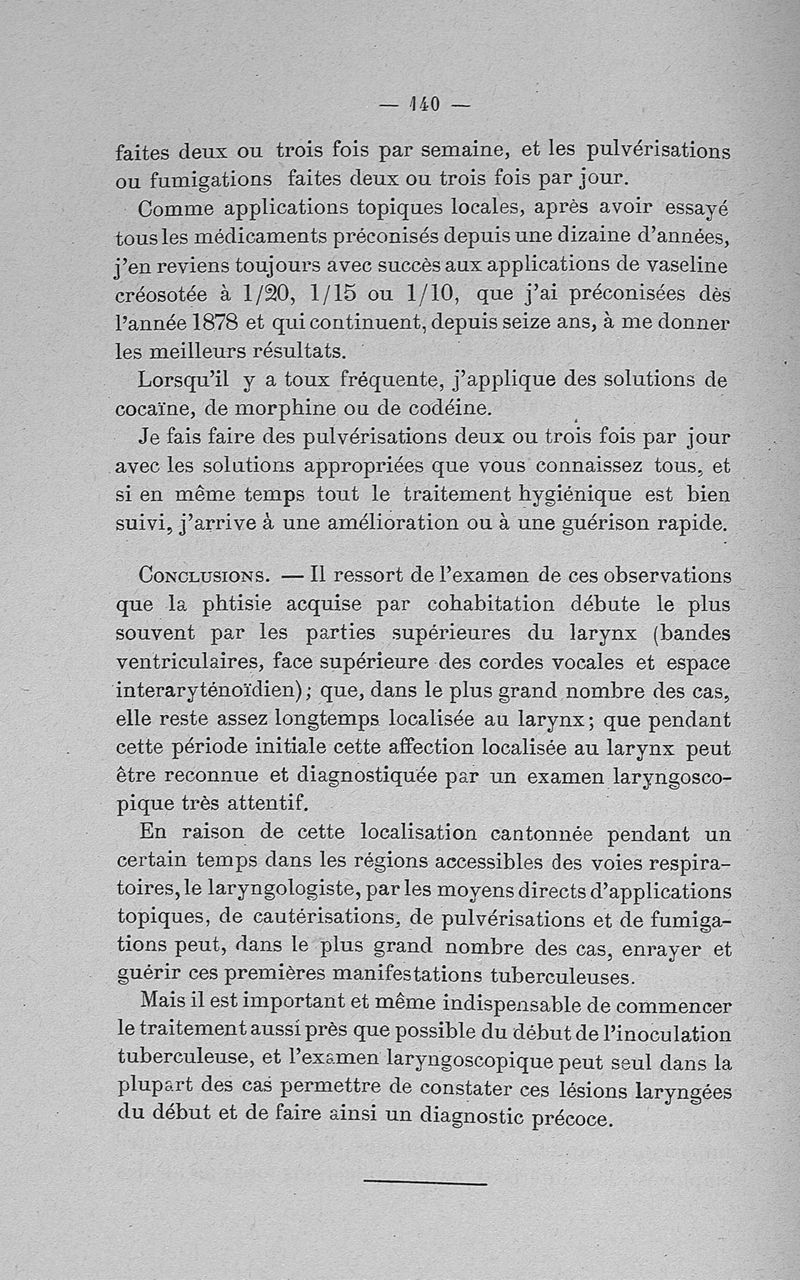 — 140 —

faites deux ou trois fois par semaine, et les pulvérisations ou fumigations faites deux ou trois fois par jour.

Comme applications topiques locales, après avoir essayé tous les médicaments préconisés depuis une dizaine d'années, j'en reviens toujours avec succès aux applications de vaseline créosotée à 1/20, 1/15 ou 1/10, que j'ai préconisées dès l'année 1878 et qui continuent, depuis seize ans, à me donner les meilleurs résultats.

Lorsqu'il y a toux fréquente, j'applique des solutions de cocaïne, de morphine ou de codéine.

Je fais faire des pulvérisations deux ou trois fois par jour avec les solutions appropriées que vous connaissez tous, et si en même temps tout le traitement hygiénique est bien suivi, j'arrive à une amélioration ou à une guérison rapide.

Conclusions. — Il ressort de l'examen de ces observations que la phtisie acquise par cohabitation débute le plus souvent par les parties supérieures du larynx (bandes ventriculaires, face supérieure des cordes vocales et espace interaryténoïdien); que, dans le plus grand nombre des cas, elle reste assez longtemps localisée au larynx; que pendant cette période initiale cette affection localisée au larynx peut être reconnue et diagnostiquée par un examen laryngoscopique très attentif.

En raison de cette localisation cantonnée pendant un certain temps dans les régions accessibles des voies respiratoires, le laryngologiste, par les moyens directs d'applications topiques, de cautérisations, de pulvérisations et de fumigations peut, dans le plus grand nombre des cas, enrayer et guérir ces premières manifestations tuberculeuses.

Mais il est important et même indispensable de commencer le traitement aussi près que possible du début de l'inoculation tuberculeuse, et l'examen laryngoscopique peut seul dans la plupart des cas permettre de constater ces lésions laryngées du début et de faire ainsi un diagnostic précoce.